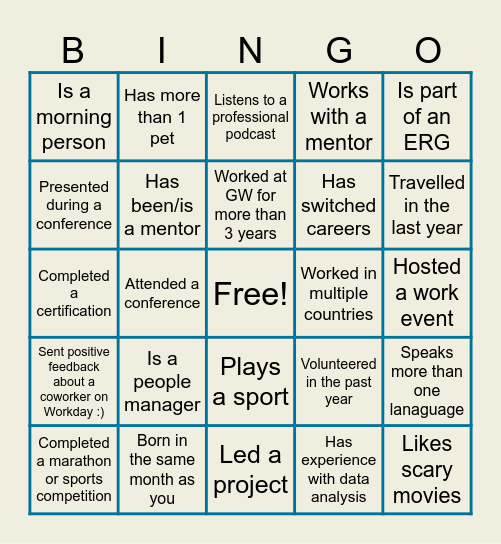 | B | I | N | G | O |
|---|---|---|---|---|
| Is a morning person | Has more than 1 pet | Listens to a professional podcast | Works with a mentor | Is part of an ERG |
| Presented during a conference | Has been/is a mentor | Worked at GW for more than 3 years | Has switched careers | Travelled in the last year |
| Completed a certification | Attended a conference | Free! | Worked in multiple countries | Hosted a work event |
| Sent positive feedback about a coworker on Workday :) | Is a people manager | Plays a sport | Volunteered in the past year | Speaks more than one lanaguage |
| Completed a marathon or sports competition | Born in the same month as you | Led a project | Has experience with data analysis | Likes scary movies |